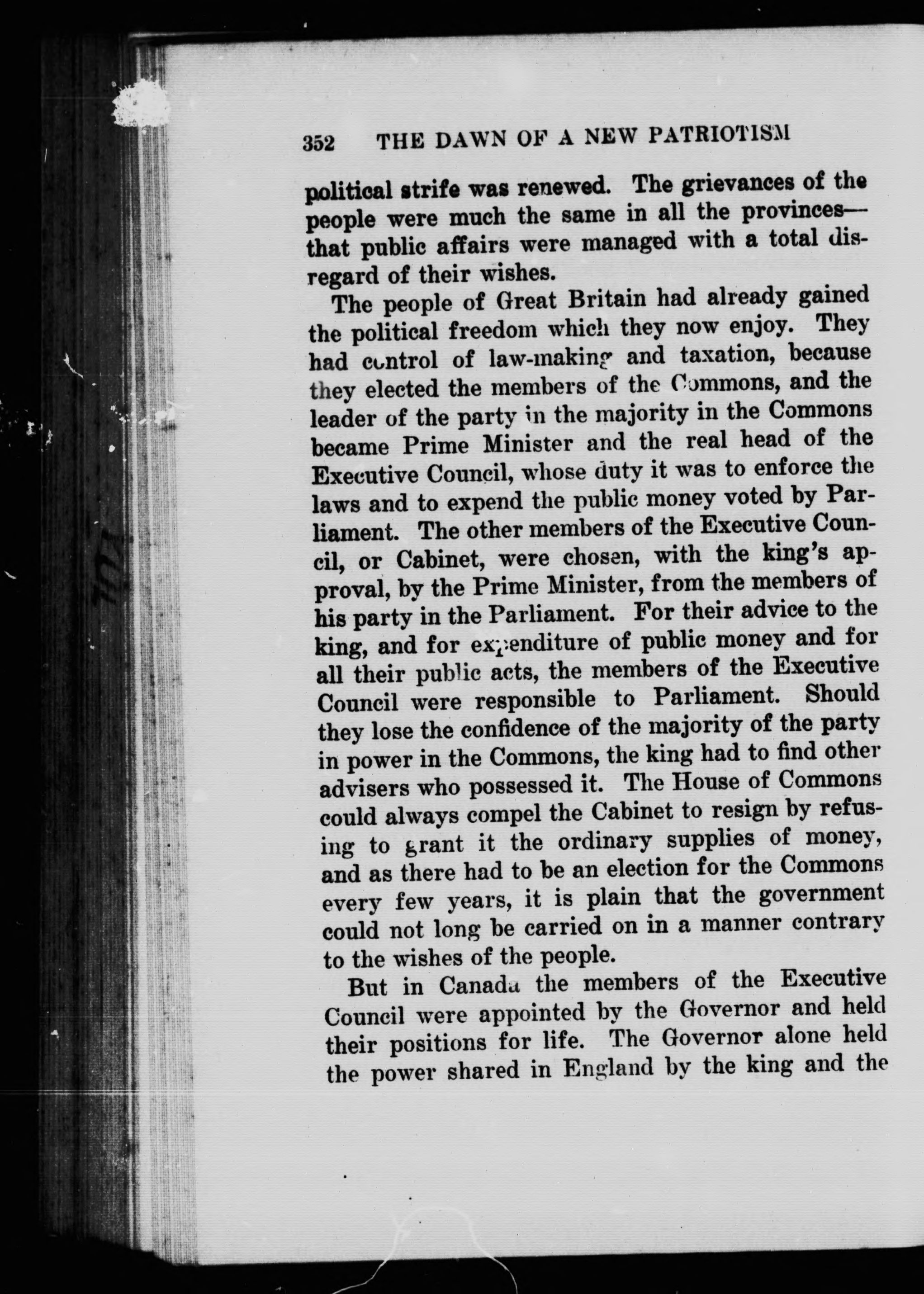 352 THE DAWN OF A NEW PATRIOTISM

political strife was renewed. The grievances of the people were much the same in all the provinces—that public affairs were managed with a total disregard of their wishes.

The people of Great Britain had already gained the political freedom which they now enjoy. They had control of law-making and taxation, because they elected the members of the Commons, and the leader of the party in the majority in the Commons became Prime Minister and the real head of the Executive Council, whose duty it was to enforce the laws and to expend the public money voted by Parliament. The other members of the Executive Council, or Cabinet, were chosen, with the king's approval, by the Prime Minister, from the members of his party in the Parliament. For their advice to the king, and for expenditure of public money and for all their public acts, the members of the Executive Council were responsible to Parliament. Should they lose the confidence of the majority of the party in power in the Commons, the king had to find other advisers who possessed it. The House of Commons could always compel the Cabinet to resign by refusing to grant it the ordinary supplies of money, and as there had to be an election for the Commons every few years, it is plain that the government could not long be carried on in a manner contrary to the wishes of the people.

But in Canada the members of the Executive Council were appointed by the Governor and held their positions for life. The Governor alone held the power shared in England by the king and the